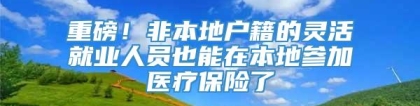 重磅！非本地户籍的灵活就业人员也能在本地参加医疗保险了